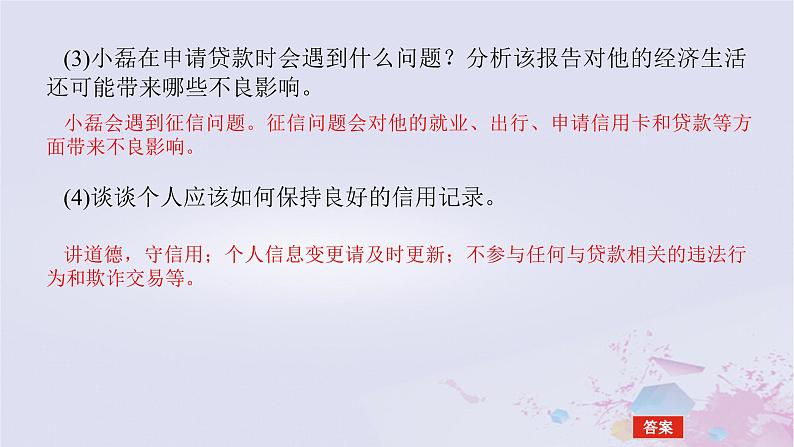 (3)小磊在申请贷款时会遇到什么问题？分析该报告对他的经济生活还可能带来哪些不良影响。

小磊会遇到征信问题。征信问题会对他的就业、出行、申请信用卡和贷款等方面带来不良影响。

(4)谈谈个人应该如何保持良好的信用记录。

讲道德，守信用；个人信息变更请及时更新；不参与任何与贷款相关的违法行为和欺诈交易等。

答案